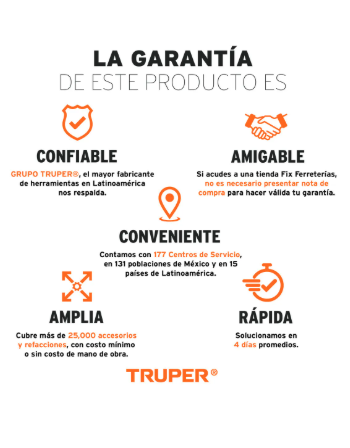 LA GARANTÍA
DE ESTE PRODUCTO ES

CONFIABLE

GRUPO TRUPER®, el mayor fabricante de herramientas en Latinoamérica nos respalda.

AMIGABLE

Si acudes a una tienda Fix Ferreterías, no es necesario presentar nota de compra para hacer válida tu garantía.

CONVENIENTE

Contamos con 177 Centros de Servicio, en 131 poblaciones de México y en 15 países de Latinoamérica.

AMPLIA

Cubre más de 25,000 accesorios y refacciones, con costo mínimo o sin costo de mano de obra.

RÁPIDA

Solucionamos en 4 días promedios.

TRUPER®